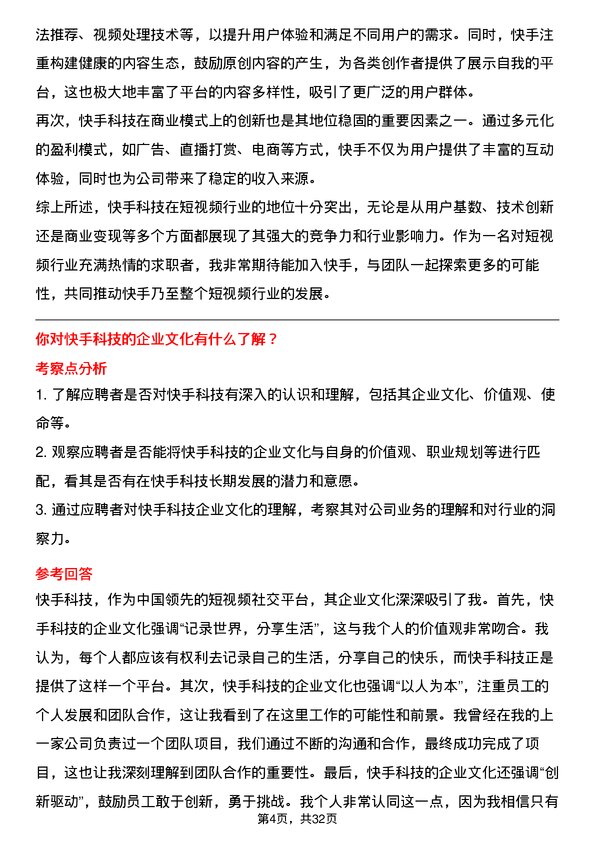 法推荐、视频处理技术等，以提升用户体验和满足不同用户的需求。同时，快手注重构建健康的内容生态，鼓励原创内容的产生，为各类创作者提供了展示自我的平台，这也极大地丰富了平台的内容多样性，吸引了更广泛的用户群体。
再次，快手科技在商业模式上的创新也是其地位稳固的重要因素之一。通过多元化的盈利模式，如广告、直播打赏、电商等方式，快手不仅为用户提供了丰富的互动体验，同时也为公司带来了稳定的收入来源。
综上所述，快手科技在短视频行业的地位十分突出，无论是从用户基数、技术创新还是商业变现等多个方面都展现了其强大的竞争力和行业影响力。作为一名对短视频行业充满热情的求职者，我非常期待能加入快手，与团队一起探索更多的可能性，共同推动快手乃至整个短视频行业的发展。

你对快手科技的企业文化有什么了解？

考察点分析

1. 了解应聘者是否对快手科技有深入的认识和理解，包括其企业文化、价值观、使命等。
2. 观察应聘者是否能将快手科技的企业文化与自身的价值观、职业规划等进行匹配，看其是否有在快手科技长期发展的潜力和意愿。
3. 通过应聘者对快手科技企业文化的理解，考察其对公司业务的理解和对行业的洞察力。

参考回答

快手科技，作为中国领先的短视频社交平台，其企业文化深深吸引了我。首先，快手科技的企业文化强调“记录世界，分享生活”，这与我个人的价值观非常吻合。我认为，每个人都应该有权利去记录自己的生活，分享自己的快乐，而快手科技正是提供了这样一个平台。其次，快手科技的企业文化也强调“以人为本”，注重员工的个人发展和团队合作，这让我看到了在这里工作的可能性和前景。我曾经在我的上一家公司负责过一个团队项目，我们通过不断的沟通和合作，最终成功完成了项目，这也让我深刻理解到团队合作的重要性。最后，快手科技的企业文化还强调“创新驱动”，鼓励员工敢于创新，勇于挑战。我个人非常认同这一点，因为我相信只有

第4页，共32页